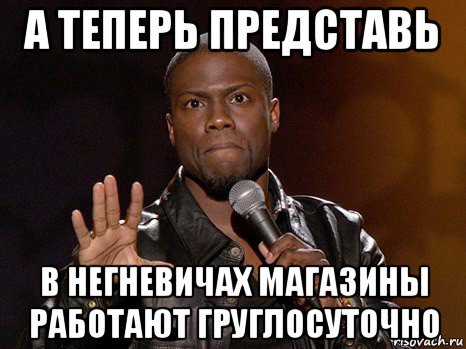 А ТЕПЕРЬ ПРЕДСТАВЬ

В НЕГНЕВИЧАХ МАГАЗИНЫ РАБОТАЮТ ГРУГЛОСУТОЧНО

risovach.ru